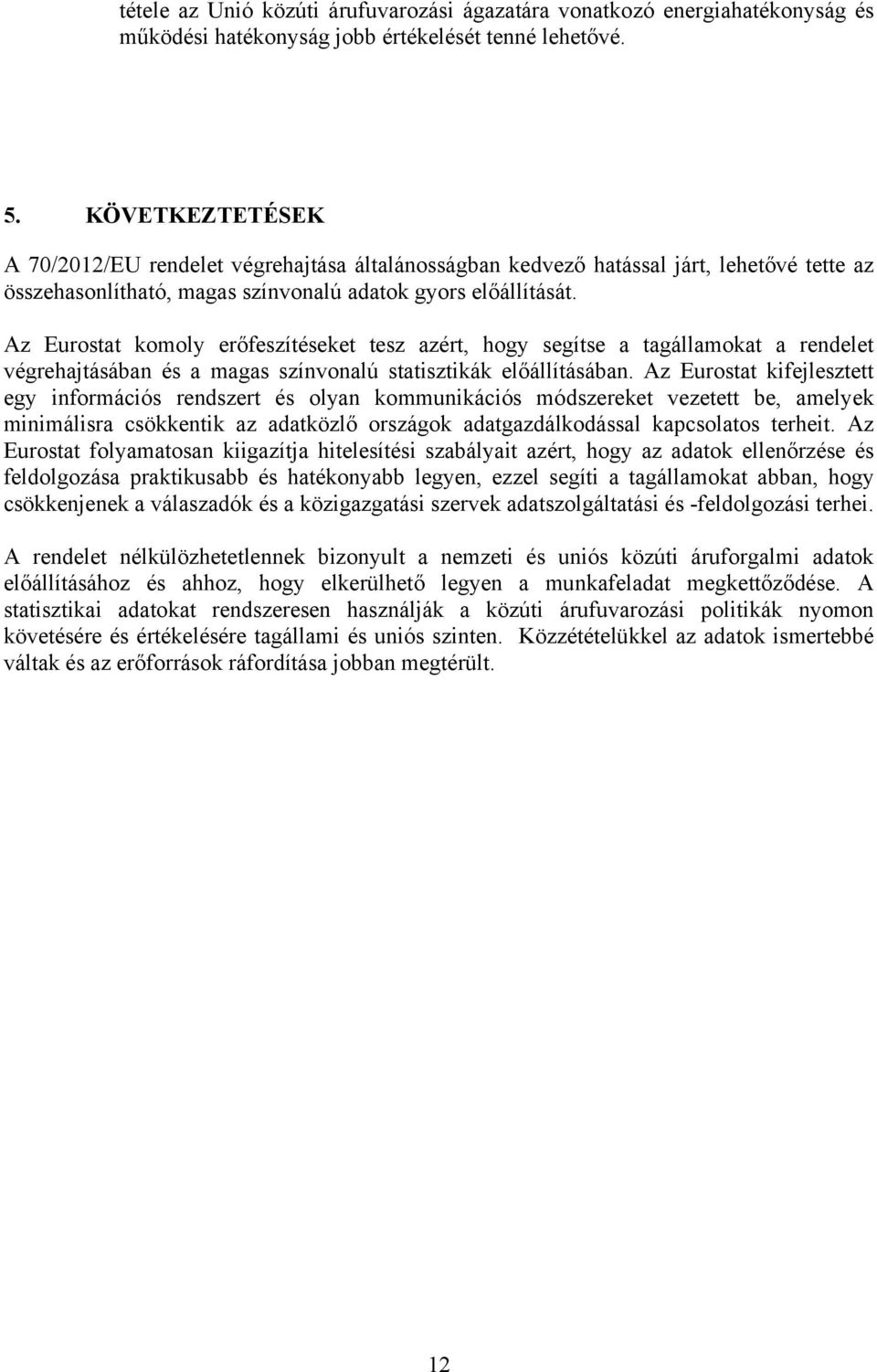 tétele az Unió közúti árufuvarozási ágazatára vonatkozó energiahatékonyság és működési hatékonyság jobb értékelését tenné lehetővé.

5. KÖVETKEZTETÉSEK

A 70/2012/EU rendelet végrehajtása általánosságban kedvező hatással járt, lehetővé tette az összehasonlítható, magas színvonalú adatok gyors előállítását.

Az Eurostat komoly erőfeszítéseket tesz azért, hogy segítse a tagállamokat a rendelet végrehajtásában és a magas színvonalú statisztikák előállításában. Az Eurostat kifejlesztett egy információs rendszert és olyan kommunikációs módszereket vezetett be, amelyek minimálisra csökkentik az adatközlő országok adatgazdálkodással kapcsolatos terheit. Az Eurostat folyamatosan kiigazítja hitelesítési szabályait azért, hogy az adatok ellenőrzése és feldolgozása praktikusabb és hatékonyabb legyen, ezzel segíti a tagállamokat abban, hogy csökkenjenek a válaszadók és a közigazgatási szervek adatszolgáltatási és -feldolgozási terhei.

A rendelet nélkülözhetetlennek bizonyult a nemzeti és uniós közúti áruforgalmi adatok előállításához és ahhoz, hogy elkerülhető legyen a munkafeladat megkettőződése. A statisztikai adatokat rendszeresen használják a közúti árufuvarozási politikák nyomon követésére és értékelésére tagállami és uniós szinten. Közzétételükkel az adatok ismertebbé váltak és az erőforrások ráfordítása jobban megtérült.

12